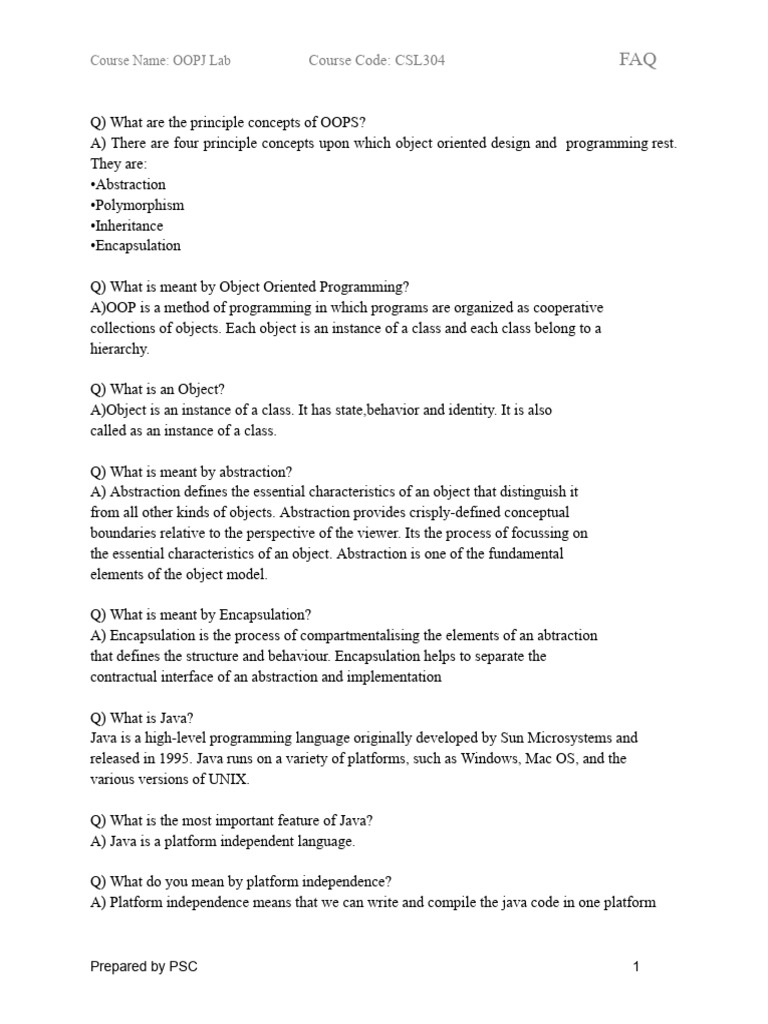 Course Name: OOPJ Lab Course Code: CSL304 FAQ

Q) What are the principle concepts of OOPS?
A) There are four principle concepts upon which object oriented design and programming rest. They are:
•Abstraction
•Polymorphism
•Inheritance
•Encapsulation

Q) What is meant by Object Oriented Programming?
A)OOP is a method of programming in which programs are organized as cooperative collections of objects. Each object is an instance of a class and each class belong to a hierarchy.

Q) What is an Object?
A)Object is an instance of a class. It has state,behavior and identity. It is also called as an instance of a class.

Q) What is meant by abstraction?
A) Abstraction defines the essential characteristics of an object that distinguish it from all other kinds of objects. Abstraction provides crisply-defined conceptual boundaries relative to the perspective of the viewer. Its the process of focussing on the essential characteristics of an object. Abstraction is one of the fundamental elements of the object model.

Q) What is meant by Encapsulation?
A) Encapsulation is the process of compartmentalising the elements of an abtraction that defines the structure and behaviour. Encapsulation helps to separate the contractual interface of an abstraction and implementation

Q) What is Java?
Java is a high-level programming language originally developed by Sun Microsystems and released in 1995. Java runs on a variety of platforms, such as Windows, Mac OS, and the various versions of UNIX.

Q) What is the most important feature of Java?
A) Java is a platform independent language.

Q) What do you mean by platform independence?
A) Platform independence means that we can write and compile the java code in one platform

Prepared by PSC 1